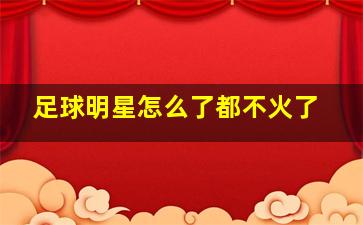 足球明星怎么了都不火了